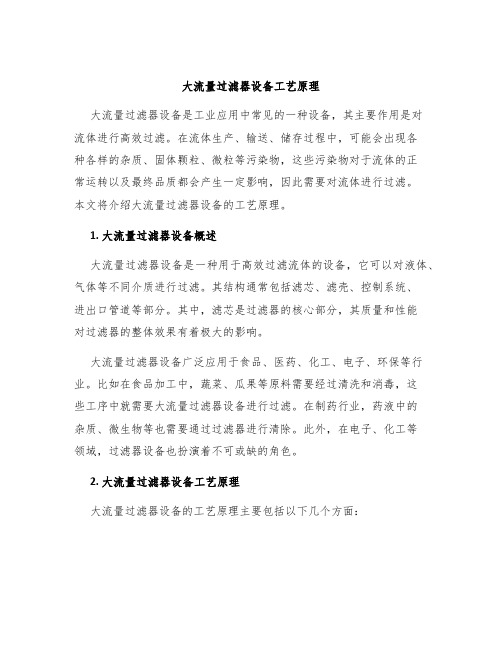 大流量过滤器设备工艺原理

大流量过滤器设备是工业应用中常见的一种设备，其主要作用是对流体进行高效过滤。在流体生产、输送、储存过程中，可能会出现各种各样的杂质、固体颗粒、微粒等污染物，这些污染物对于流体的正常运转以及最终品质都会产生一定影响，因此需要对流体进行过滤。本文将介绍大流量过滤器设备的工艺原理。

1. 大流量过滤器设备概述

大流量过滤器设备是一种用于高效过滤流体的设备，它可以对液体、气体等不同介质进行过滤。其结构通常包括滤芯、滤壳、控制系统、进出口管道等部分。其中，滤芯是过滤器的核心部分，其质量和性能对过滤器的整体效果有着极大的影响。

大流量过滤器设备广泛应用于食品、医药、化工、电子、环保等行业。比如在食品加工中，蔬菜、瓜果等原料需要经过清洗和消毒，这些工序中就需要大流量过滤器设备进行过滤。在制药行业，药液中的杂质、微生物等也需要通过过滤器进行清除。此外，在电子、化工等领域，过滤器设备也扮演着不可或缺的角色。

2. 大流量过滤器设备工艺原理

大流量过滤器设备的工艺原理主要包括以下几个方面：